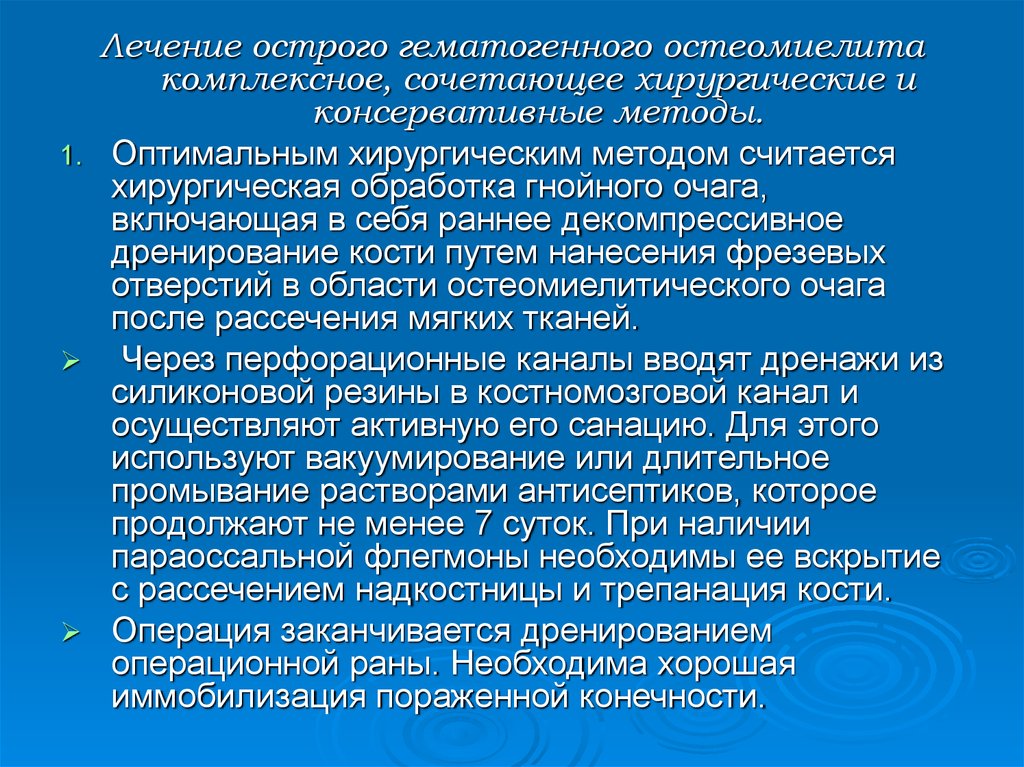 Лечение острого гематогенного остеомиелита комплексное, сочетающее хирургические и консервативные методы.

1. Оптимальным хирургическим методом считается хирургическая обработка гнойного очага, включающая в себя раннее декомпрессивное дренирование кости путем нанесения фрезевых отверстий в области остеомиелитического очага после рассечения мягких тканей.

➢ Через перфорационные каналы вводят дренажи из силиконовой резины в костномозговой канал и осуществляют активную его санацию. Для этого используют вакуумирование или длительное промывание растворами антисептиков, которое продолжают не менее 7 суток. При наличии параоссальной флегмоны необходимы ее вскрытие с рассечением надкостницы и трепанация кости.

➢ Операция заканчивается дренированием операционной раны. Необходима хорошая иммобилизация пораженной конечности.